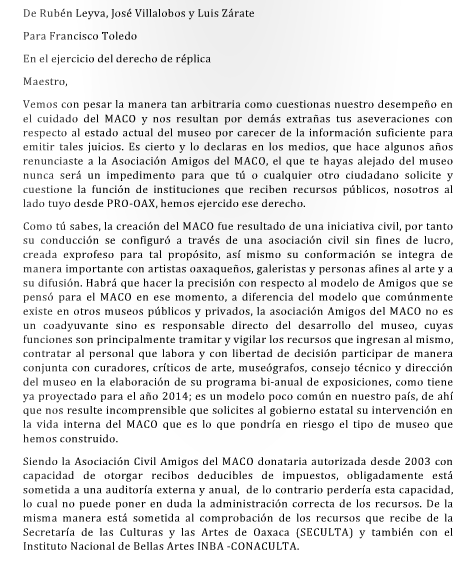 De Rubén Leyva, José Villalobos y Luis Zárate

Para Francisco Toledo

En el ejercicio del derecho de réplica

Maestro,

Vemos con pesar la manera tan arbitraria como cuestionas nuestro desempeño en el cuidado del MACO y nos resultan por demás extrañas tus aseveraciones con respecto al estado actual del museo por carecer de la información suficiente para emitir tales juicios. Es cierto y lo declaras en los medios, que hace algunos años renunciaste a la Asociación Amigos del MACO, el que te hayas alejado del museo nunca será un impedimento para que tú o cualquier otro ciudadano solicite y cuestione la función de instituciones que reciben recursos públicos, nosotros al lado tuyo desde PRO-OAX, hemos ejercido ese derecho.

Como tú sabes, la creación del MACO fue resultado de una iniciativa civil, por tanto su conducción se configuró a través de una asociación civil sin fines de lucro, creada exprofeso para tal propósito, así mismo su conformación se integra de manera importante con artistas oaxaqueños, galeristas y personas afines al arte y a su difusión. Habrá que hacer la precisión con respecto al modelo de Amigos que se pensó para el MACO en ese momento, a diferencia del modelo que comúnmente existe en otros museos públicos y privados, la asociación Amigos del MACO no es un coadyuvante sino es responsable directo del desarrollo del museo, cuyas funciones son principalmente tramitar y vigilar los recursos que ingresan al mismo, contratar al personal que labora y con libertad de decisión participar de manera conjunta con curadores, críticos de arte, museógrafos, consejo técnico y dirección del museo en la elaboración de su programa bi-anual de exposiciones, como tiene ya proyectado para el año 2014; es un modelo poco común en nuestro país, de ahí que nos resulte incomprensible que solicites al gobierno estatal su intervención en la vida interna del MACO que es lo que pondría en riesgo el tipo de museo que hemos construido.

Siendo la Asociación Civil Amigos del MACO donataria autorizada desde 2003 con capacidad de otorgar recibos deducibles de impuestos, obligadamente está sometida a una auditoría externa y anual, de lo contrario perdería esta capacidad, lo cual no puede poner en duda la administración correcta de los recursos. De la misma manera está sometida al comprobación de los recursos que recibe de la Secretaría de las Culturas y las Artes de Oaxaca (SECULTA) y también con el Instituto Nacional de Bellas Artes INBA -CONACULTA.